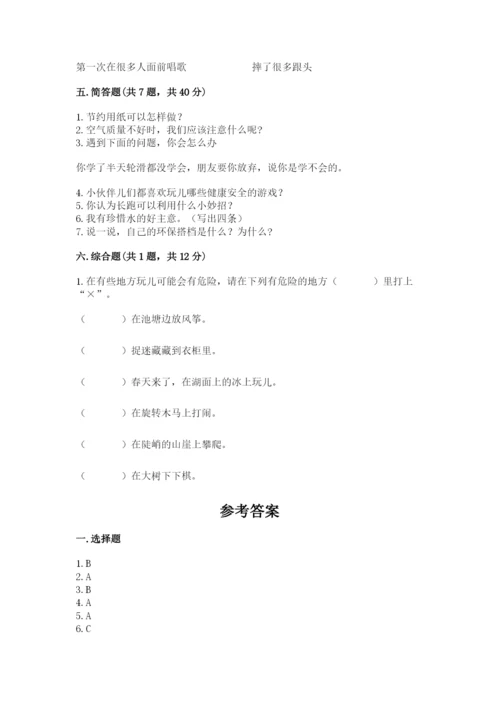 第一次在很多人面前唱歌　　　　　　摔了很多跟头

五. 简答题(共 7 题，共 40 分)

1. 节约用纸可以怎样做？
2. 空气质量不好时，我们应该注意什么呢？
3. 遇到下面的问题，你会怎么办

你学了半天轮滑都没学会，朋友要你放弃，说你是学不会的。

4. 小伙伴儿们都喜欢玩儿哪些健康安全的游戏？
5. 你认为长跑可以利用什么小妙招？
6. 我有珍惜水的好主意。（写出四条）
7. 说一说，自己的环保搭档是什么？为什么？

六. 综合题(共 1 题，共 12 分)

1. 在有些地方玩儿可能会有危险，请在下列有危险的地方（　　）里打上“×”。

（　　）在池塘边放风筝。

（　　）捉迷藏藏到衣柜里。

（　　）春天来了，在湖面上的冰上玩儿。

（　　）在旋转木马上打闹。

（　　）在陡峭的山崖上攀爬。

（　　）在大树下下棋。

参考答案

一. 选择题

1. B
2. A
3. B
4. A
5. A
6. C